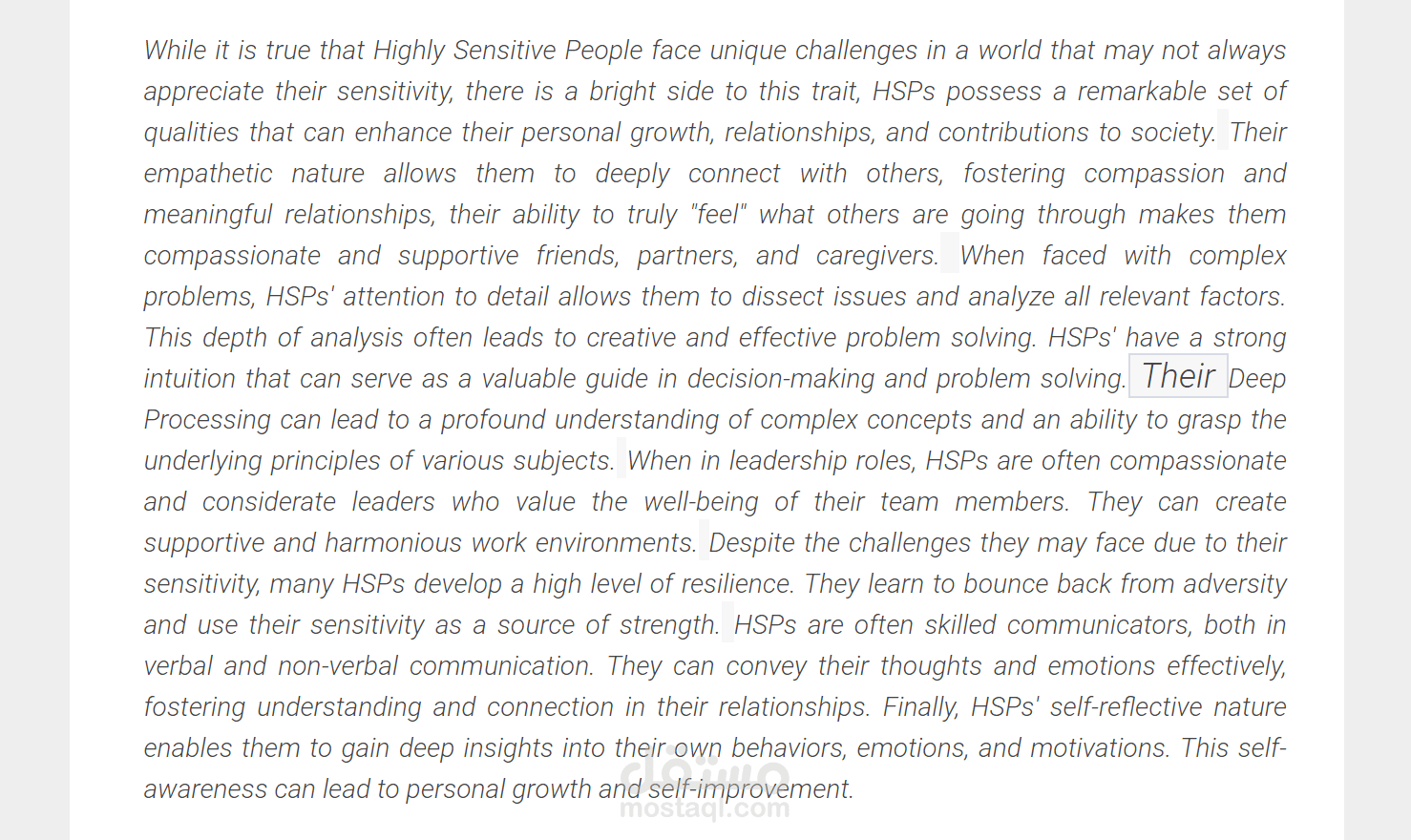 While it is true that Highly Sensitive People face unique challenges in a world that may not always appreciate their sensitivity, there is a bright side to this trait, HSPs possess a remarkable set of qualities that can enhance their personal growth, relationships, and contributions to society. Their empathetic nature allows them to deeply connect with others, fostering compassion and meaningful relationships, their ability to truly "feel" what others are going through makes them compassionate and supportive friends, partners, and caregivers. When faced with complex problems, HSPs' attention to detail allows them to dissect issues and analyze all relevant factors. This depth of analysis often leads to creative and effective problem solving. HSPs' have a strong intuition that can serve as a valuable guide in decision-making and problem solving. Their Deep Processing can lead to a profound understanding of complex concepts and an ability to grasp the underlying principles of various subjects. When in leadership roles, HSPs are often compassionate and considerate leaders who value the well-being of their team members. They can create supportive and harmonious work environments. Despite the challenges they may face due to their sensitivity, many HSPs develop a high level of resilience. They learn to bounce back from adversity and use their sensitivity as a source of strength. HSPs are often skilled communicators, both in verbal and non-verbal communication. They can convey their thoughts and emotions effectively, fostering understanding and connection in their relationships. Finally, HSPs' self-reflective nature enables them to gain deep insights into their own behaviors, emotions, and motivations. This self-awareness can lead to personal growth and self-improvement.

مستقل
mostaql.com